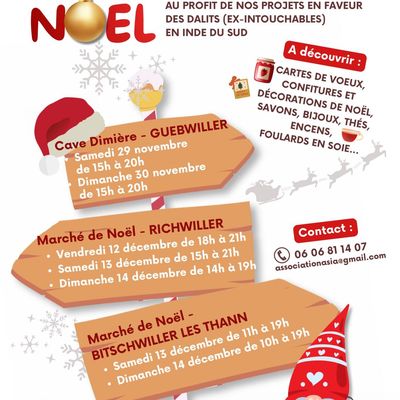 NOEL

AU PROFIT DE NOS PROJETS EN FAVEUR DES DALITS (EX-INTOUCHABLES) EN INDE DU SUD

A découvrir :

CARTES DE VOEUX, CONFITURES ET DÉCORATIONS DE NOËL, SAVONS, BIJOUX, THÉS, ENCENS, FOULARDS EN SOIE...

Cave Dimière - GUEBWILLER
• Samedi 29 novembre de 15h à 20h
• Dimanche 30 novembre de 15h à 20h

Marché de Noël - RICHWILLER
• Vendredi 12 décembre de 18h à 21h
• Samedi 13 décembre de 15h à 21h
• Dimanche 14 décembre de 14h à 19h

Contact :

06 06 81 14 07
associationasia@gmail.com

Marché de Noël - BITSCHWILLER LES THANN
• Samedi 13 décembre de 11h à 19h
• Dimanche 14 décembre de 10h à 19h